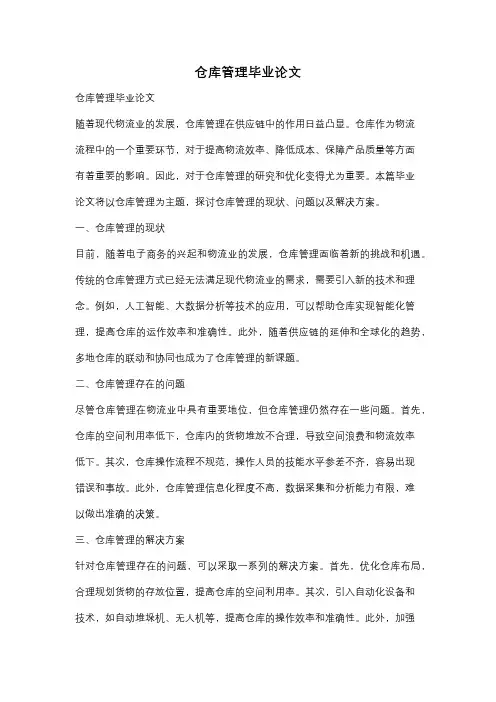 仓库管理毕业论文

仓库管理毕业论文

随着现代物流业的发展，仓库管理在供应链中的作用日益凸显。仓库作为物流流程中的一个重要环节，对于提高物流效率、降低成本、保障产品质量等方面有着重要的影响。因此，对于仓库管理的研究和优化变得尤为重要。本篇毕业论文将以仓库管理为主题，探讨仓库管理的现状、问题以及解决方案。

一、仓库管理的现状

目前，随着电子商务的兴起和物流业的发展，仓库管理面临着新的挑战和机遇。传统的仓库管理方式已经无法满足现代物流业的需求，需要引入新的技术和理念。例如，人工智能、大数据分析等技术的应用，可以帮助仓库实现智能化管理，提高仓库的运作效率和准确性。此外，随着供应链的延伸和全球化的趋势，多地仓库的联动和协同也成为了仓库管理的新课题。

二、仓库管理存在的问题

尽管仓库管理在物流业中具有重要地位，但仓库管理仍然存在一些问题。首先，仓库的空间利用率低下，仓库内的货物堆放不合理，导致空间浪费和物流效率低下。其次，仓库操作流程不规范，操作人员的技能水平参差不齐，容易出现错误和事故。此外，仓库管理信息化程度不高，数据采集和分析能力有限，难以做出准确的决策。

三、仓库管理的解决方案

针对仓库管理存在的问题，可以采取一系列的解决方案。首先，优化仓库布局，合理规划货物的存放位置，提高仓库的空间利用率。其次，引入自动化设备和技术，如自动堆垛机、无人机等，提高仓库的操作效率和准确性。此外，加强